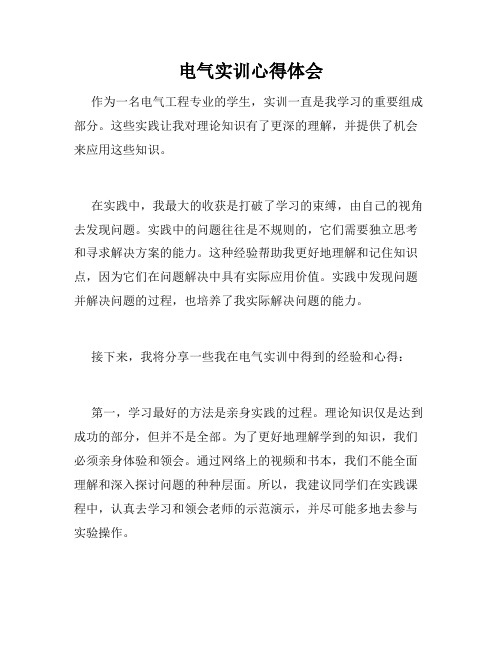 电气实训心得体会

作为一名电气工程专业的学生，实训一直是我学习的重要组成部分。这些实践让我对理论知识有了更深的理解，并提供了机会来应用这些知识。

在实践中，我最大的收获是打破了学习的束缚，由自己的视角去发现问题。实践中的问题往往是不规则的，它们需要独立思考和寻求解决方案的能力。这种经验帮助我更好地理解和记住知识点，因为它们在问题解决中具有实际应用价值。实践中发现问题并解决问题的过程，也培养了我实际解决问题的能力。

接下来，我将分享一些我在电气实训中得到的经验和心得：

第一，学习最好的方法是亲身实践的过程。理论知识仅是达到成功的部分，但并不是全部。为了更好地理解学到的知识，我们必须亲身体验和领会。通过网络上的视频和书本，我们不能全面理解和深入探讨问题的种种层面。所以，我建议同学们在实践课程中，认真去学习和领会老师的示范演示，并尽可能多地去参与实验操作。